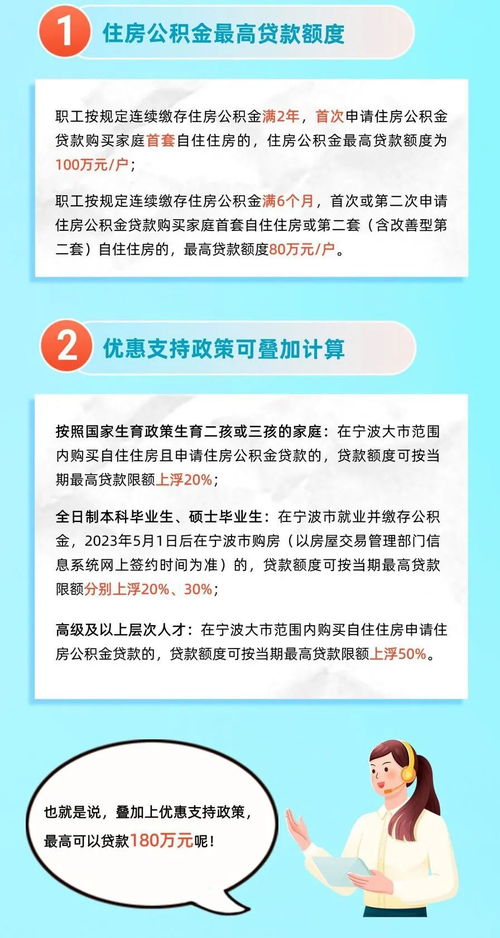 1 住房公积金最高贷款额度

职工按规定连续缴存住房公积金满2年，首次申请住房公积金贷款购买家庭首套自住住房的，住房公积金最高贷款额度为100万元/户；

职工按规定连续缴存住房公积金满6个月，首次或第二次申请住房公积金贷款购买家庭首套自住住房或第二套（含改善型第二套）自住住房的，最高贷款额度80万元/户。

2 优惠支持政策可叠加计算

按照国家生育政策生育二孩或三孩的家庭：在宁波大市范围内购买自住住房且申请住房公积金贷款的，贷款额度可按当期最高贷款限额上浮20%；

全日制本科毕业生、硕士毕业生：在宁波市就业并缴存公积金，2023年5月1日后在宁波市购房（以房屋交易管理部门信息系统网上签约时间为准）的，贷款额度可按当期最高贷款限额分别上浮20%、30%；

高级及以上层次人才：在宁波大市范围内购买自住住房申请住房公积金贷款的，贷款额度可按当期最高贷款限额上浮50%。

也就是说，叠加上优惠支持政策，最高可以贷款180万元呢！